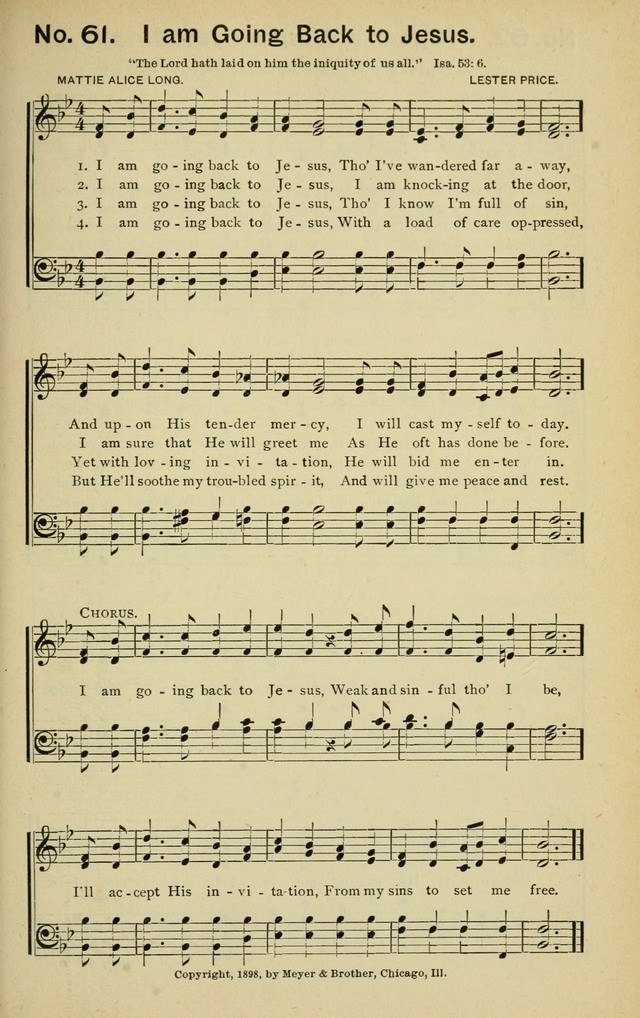 No. 61. I am Going Back to Jesus.

"The Lord hath laid on him the iniquity of us all." Isa. 53: 6.

MATTIE ALICE LONG. LESTER PRICE.

1. I am go - ing back to Je - sus, Tho' I've wan-dered far a - way,
2. I am go - ing back to Je - sus, I am knock-ing at the door,
3. I am go - ing back to Je - sus, Tho' I know I'm full of sin,
4. I am go - ing back to Je - sus, With a load of care op-pressed,

And up - on His ten-der mer - cy, I will cast my - self to - day.
I am sure that He will greet me As He oft has done be - fore.
Yet with lov - ing in - vi - ta - tion, He will bid me en - ter in.
But He'll soothe my trou-bled spir - it, And will give me peace and rest.

CHORUS.

I am go - ing back to Je - sus, Weak and sin - ful tho' I be,

I'll ac - cept His in - vi - ta - tion, From my sins to set me free.

Copyright, 1898, by Meyer & Brother, Chicago, Ill.